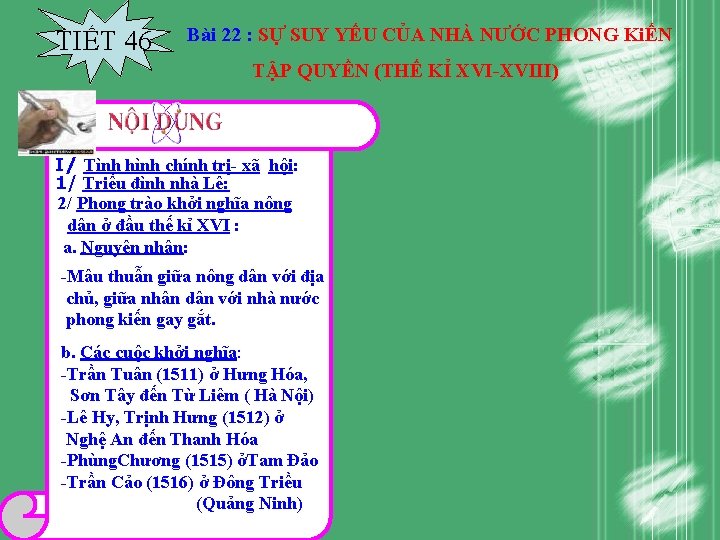 TIẾT 46

Bài 22 : SỰ SUY YẾU CỦA NHÀ NƯỚC PHONG KiẾN TẬP QUYỀN (THẾ KỈ XVI-XVIII)

NỘI DUNG

I/ Tình hình chính trị- xã hội:

1/ Triều đình nhà Lê:

2/ Phong trào khởi nghĩa nông dân ở đầu thế kỉ XVI :

a. Nguyên nhân:

-Mâu thuẫn giữa nông dân với địa chủ, giữa nhân dân với nhà nước phong kiến gay gắt.

b. Các cuộc khởi nghĩa:

-Trần Tuân (1511) ở Hưng Hóa, Sơn Tây đến Từ Liêm ( Hà Nội)

-Lê Hy, Trịnh Hưng (1512) ở Nghệ An đến Thanh Hóa

-PhùngChương (1515) ởTam Đảo

-Trần Cảo (1516) ở Đông Triều (Quảng Ninh)